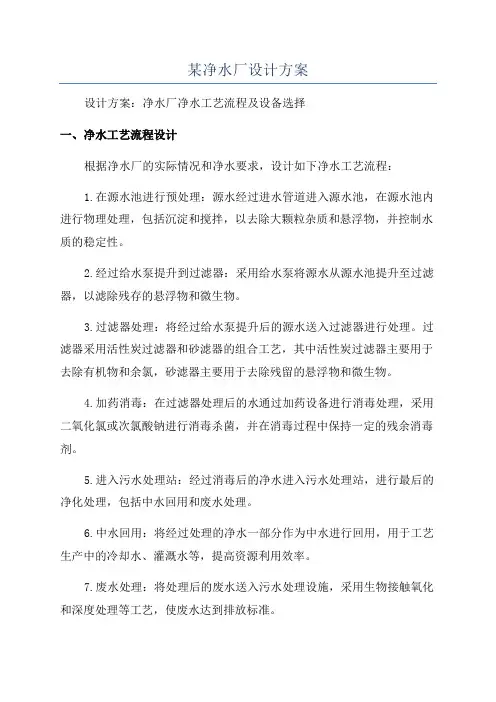 某净水厂设计方案

设计方案：净水厂净水工艺流程及设备选择

一、净水工艺流程设计

根据净水厂的实际情况和净水要求，设计如下净水工艺流程：

1.在源水池进行预处理：源水经过进水管道进入源水池，在源水池内进行物理处理，包括沉淀和搅拌，以去除大颗粒杂质和悬浮物，并控制水质的稳定性。

2.经过给水泵提升到过滤器：采用给水泵将源水从源水池提升至过滤器，以滤除残存的悬浮物和微生物。

3.过滤器处理：将经过给水泵提升后的源水送入过滤器进行处理。过滤器采用活性炭过滤器和砂滤器的组合工艺，其中活性炭过滤器主要用于去除有机物和余氯，砂滤器主要用于去除残留的悬浮物和微生物。

4.加药消毒：在过滤器处理后的水通过加药设备进行消毒处理，采用二氧化氯或次氯酸钠进行消毒杀菌，并在消毒过程中保持一定的残余消毒剂。

5.进入污水处理站：经过消毒后的净水进入污水处理站，进行最后的净化处理，包括中水回用和废水处理。

6.中水回用：将经过处理的净水一部分作为中水进行回用，用于工艺生产中的冷却水、灌溉水等，提高资源利用效率。

7.废水处理：将处理后的废水送入污水处理设施，采用生物接触氧化和深度处理等工艺，使废水达到排放标准。